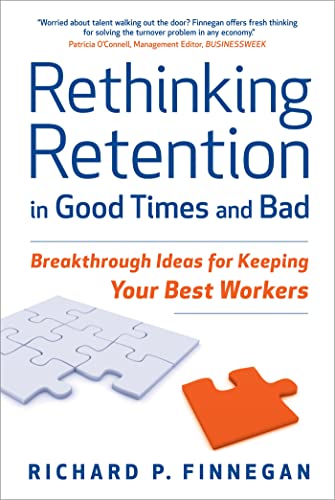 "Worried about talent walking out the door? Finnegan offers fresh thinking for solving the turnover problem in any economy."
Patricia O'Connell, Management Editor, BUSINESSWEEK

Rethinking Retention in Good Times and Bad

Breakthrough Ideas for Keeping Your Best Workers

RICHARD P. FINNEGAN